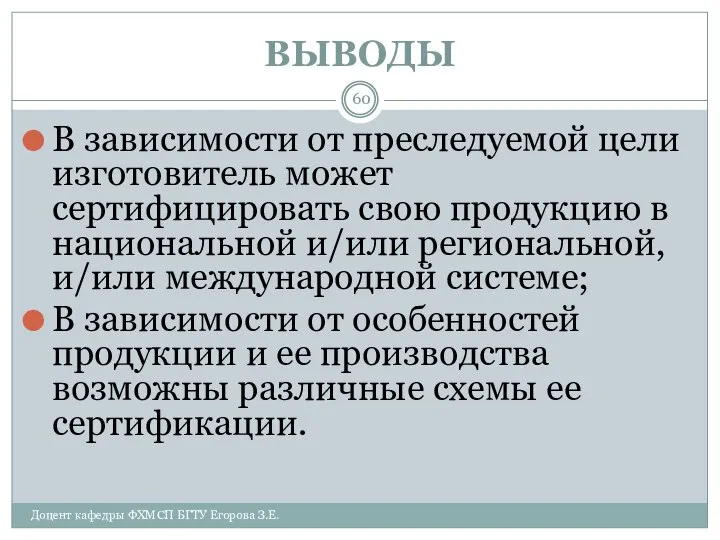 ВЫВОДЫ

60

В зависимости от преследуемой цели изготовитель может сертифицировать свою продукцию в национальной и/или региональной, и/или международной системе;

В зависимости от особенностей продукции и ее производства возможны различные схемы ее сертификации.

Доцент кафедры ФХМСП БГТУ Егорова З.Е.